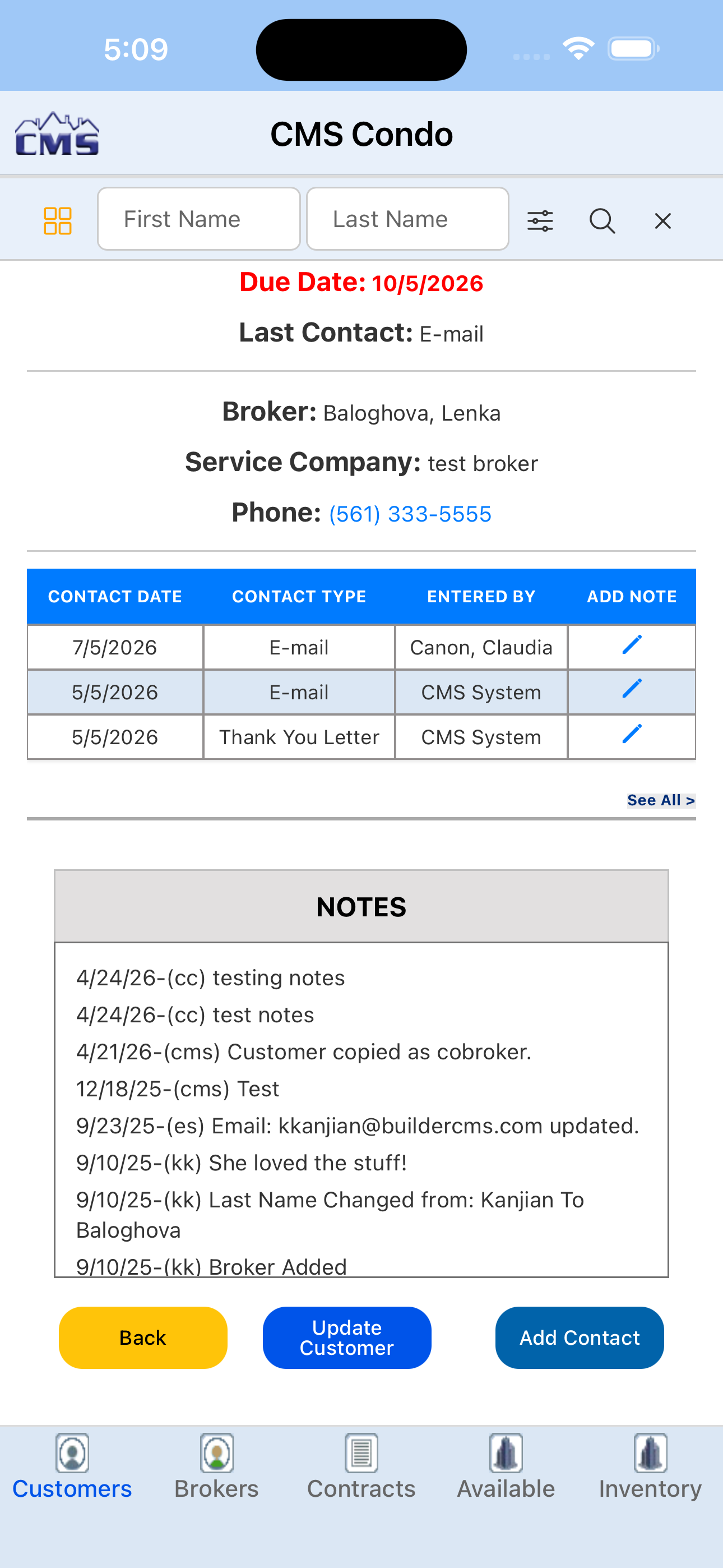 5:09

CMS

CMS Condo

First Name
Last Name

Due Date: 10/5/2026

Last Contact: E-mail

Broker: Baloghova, Lenka

Service Company: test broker

Phone: (561) 333-5555

| CONTACT DATE | CONTACT TYPE | ENTERED BY | ADD NOTE |
|---|---|---|---|
| 7/5/2026 | E-mail | Canon, Claudia | |
| 5/5/2026 | E-mail | CMS System | |
| 5/5/2026 | Thank You Letter | CMS System | |

See All >

NOTES

4/24/26-(cc) testing notes
4/24/26-(cc) test notes
4/21/26-(cms) Customer copied as cobroker.
12/18/25-(cms) Test
9/23/25-(es) Email: kkanjian@buildercms.com updated.
9/10/25-(kk) She loved the stuff!
9/10/25-(kk) Last Name Changed from: Kanjian To Baloghova
9/10/25-(kk) Broker Added

Back
Update Customer
Add Contact

Customers
Brokers
Contracts
Available
Inventory